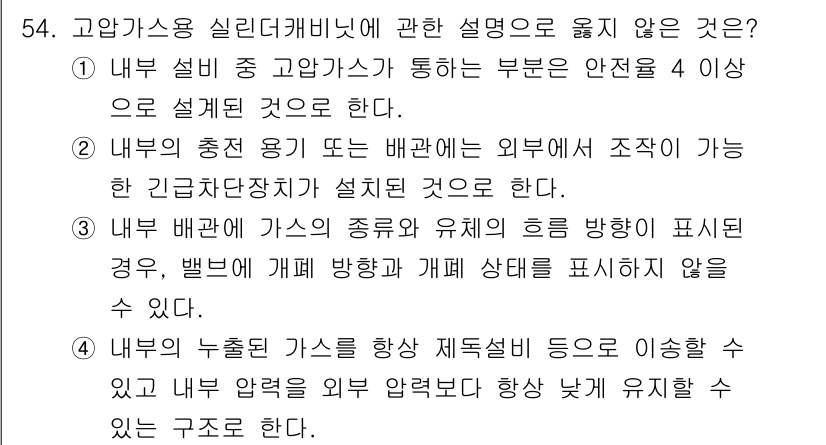 54. 고압가스용 실린더캐비닛에 관한 설명으로 옳지 않은 것은?

① 내부 설비 중 고압가스가 통하는 부분은 안전율 4 이상으로 설계된 것으로 한다.

② 내부의 충전 용기 또는 배관에는 외부에서 조작이 가능한 긴급차단장치가 설치된 것으로 한다.

③ 내부 배관에 가스의 종류와 유체의 흐름 방향이 표시된 경우, 밸브에 개폐 방향과 개폐 상태를 표시하지 않을 수 있다.

④ 내부의 누출된 가스를 항상 제독설비 등으로 이송할 수 있고 내부 압력을 외부 압력보다 항상 낮게 유지할 수 있는 구조로 한다.